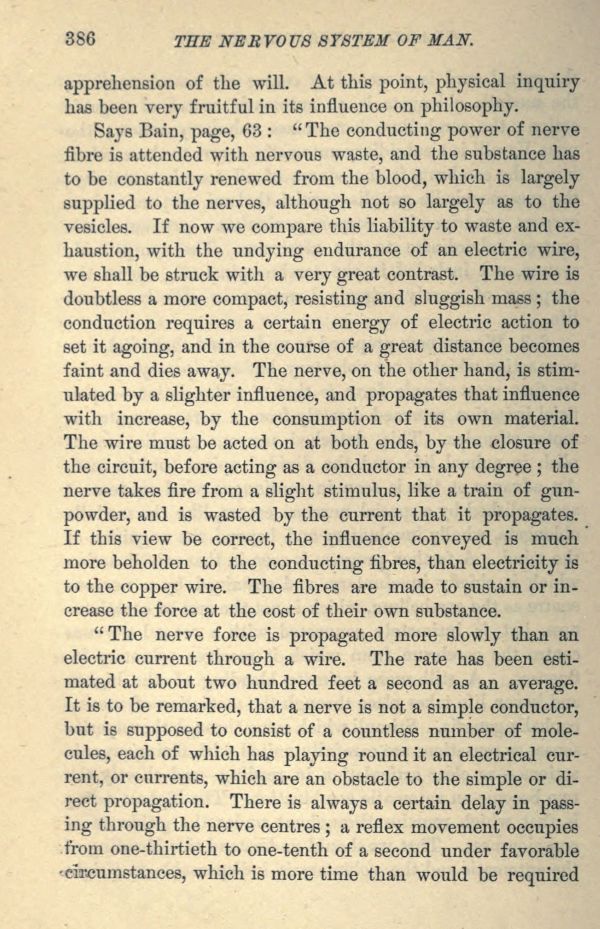 386 THE NERVOUS SYSTEM OF MAN.

apprehension of the will. At this point, physical inquiry has been very fruitful in its influence on philosophy.

Says Bain, page, 63: "The conducting power of nerve fibre is attended with nervous waste, and the substance has to be constantly renewed from the blood, which is largely supplied to the nerves, although not so largely as to the vesicles. If now we compare this liability to waste and exhaustion, with the undying endurance of an electric wire, we shall be struck with a very great contrast. The wire is doubtless a more compact, resisting and sluggish mass; the conduction requires a certain energy of electric action to set it agoing, and in the course of a great distance becomes faint and dies away. The nerve, on the other hand, is stimulated by a slighter influence, and propagates that influence with increase, by the consumption of its own material. The wire must be acted on at both ends, by the closure of the circuit, before acting as a conductor in any degree; the nerve takes fire from a slight stimulus, like a train of gunpowder, and is wasted by the current that it propagates. If this view be correct, the influence conveyed is much more beholden to the conducting fibres, than electricity is to the copper wire. The fibres are made to sustain or increase the force at the cost of their own substance.

"The nerve force is propagated more slowly than an electric current through a wire. The rate has been estimated at about two hundred feet a second as an average. It is to be remarked, that a nerve is not a simple conductor, but is supposed to consist of a countless number of molecules, each of which has playing round it an electrical current, or currents, which are an obstacle to the simple or direct propagation. There is always a certain delay in passing through the nerve centres; a reflex movement occupies from one-thirtieth to one-tenth of a second under favorable circumstances, which is more time than would be required